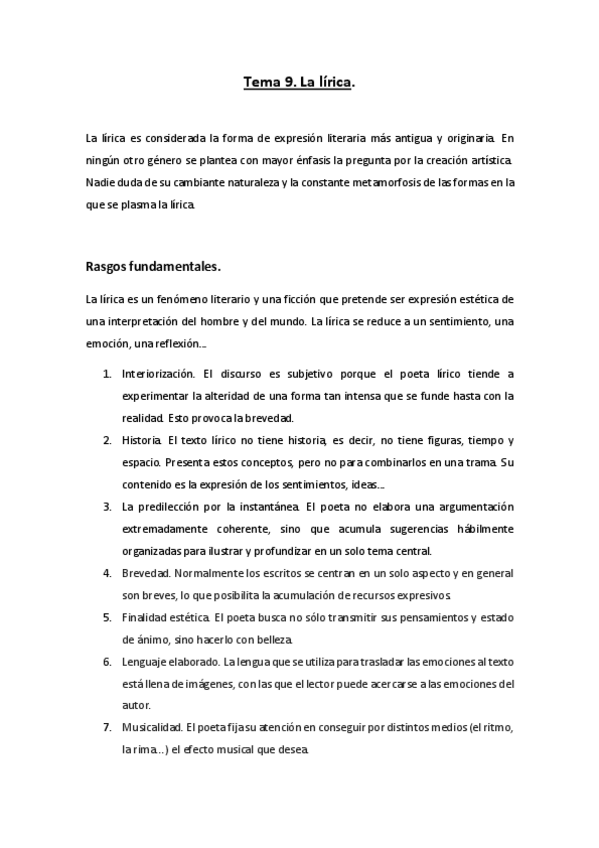 Tema 9. La lírica.

La lírica es considerada la forma de expresión literaria más antigua y originaria. En ningún otro género se plantea con mayor énfasis la pregunta por la creación artística. Nadie duda de su cambiante naturaleza y la constante metamorfosis de las formas en la que se plasma la lírica.

Rasgos fundamentales.

La lírica es un fenómeno literario y una ficción que pretende ser expresión estética de una interpretación del hombre y del mundo. La lírica se reduce a un sentimiento, una emoción, una reflexión...

1. Interiorización. El discurso es subjetivo porque el poeta lírico tiende a experimentar la alteridad de una forma tan intensa que se funde hasta con la realidad. Esto provoca la brevedad.
2. Historia. El texto lírico no tiene historia, es decir, no tiene figuras, tiempo y espacio. Presenta estos conceptos, pero no para combinarlos en una trama. Su contenido es la expresión de los sentimientos, ideas...
3. La predilección por la instantánea. El poeta no elabora una argumentación extremadamente coherente, sino que acumula sugerencias hábilmente organizadas para ilustrar y profundizar en un solo tema central.
4. Brevedad. Normalmente los escritos se centran en un solo aspecto y en general son breves, lo que posibilita la acumulación de recursos expresivos.
5. Finalidad estética. El poeta busca no sólo transmitir sus pensamientos y estado de ánimo, sino hacerlo con belleza.
6. Lenguaje elaborado. La lengua que se utiliza para trasladar las emociones al texto está llena de imágenes, con las que el lector puede acercarse a las emociones del autor.
7. Musicalidad. El poeta fija su atención en conseguir por distintos medios (el ritmo, la rima...) el efecto musical que desea.